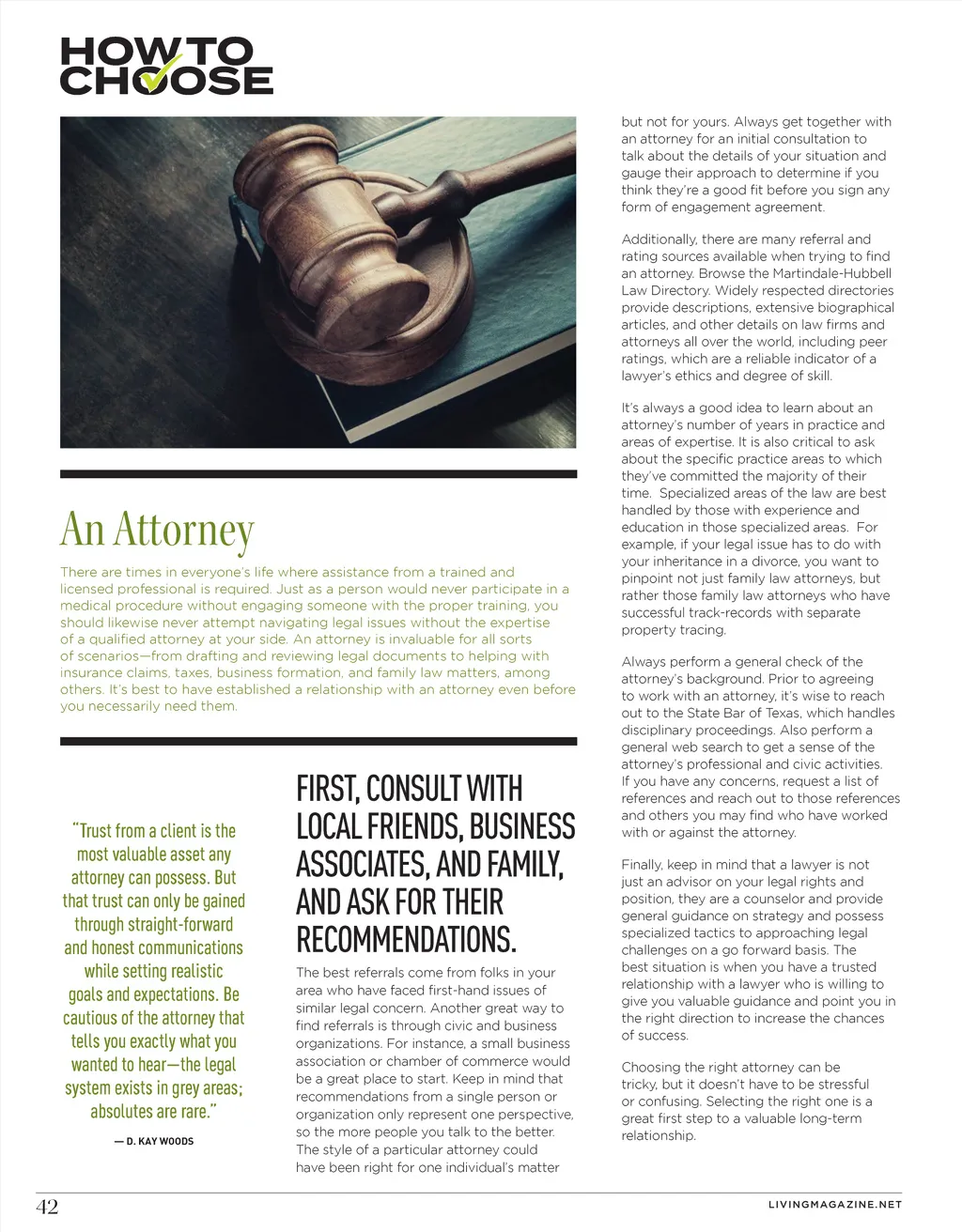 HOW TO CHOOSE

An Attorney

There are times in everyone's life where assistance from a trained and licensed professional is required. Just as a person would never participate in a medical procedure without engaging someone with the proper training, you should likewise never attempt navigating legal issues without the expertise of a qualified attorney at your side. An attorney is invaluable for all sorts of scenarios—from drafting and reviewing legal documents to helping with insurance claims, taxes, business formation, and family law matters, among others. It's best to have established a relationship with an attorney even before you necessarily need them.

"Trust from a client is the most valuable asset any attorney can possess. But that trust can only be gained through straight-forward and honest communications while setting realistic goals and expectations. Be cautious of the attorney that tells you exactly what you wanted to hear—the legal system exists in grey areas; absolutes are rare."

— D. KAY WOODS

FIRST, CONSULT WITH LOCAL FRIENDS, BUSINESS ASSOCIATES, AND FAMILY, AND ASK FOR THEIR RECOMMENDATIONS.

The best referrals come from folks in your area who have faced first-hand issues of similar legal concern. Another great way to find referrals is through civic and business organizations. For instance, a small business association or chamber of commerce would be a great place to start. Keep in mind that recommendations from a single person or organization only represent one perspective, so the more people you talk to the better. The style of a particular attorney could have been right for one individual's matter but not for yours. Always get together with an attorney for an initial consultation to talk about the details of your situation and gauge their approach to determine if you think they're a good fit before you sign any form of engagement agreement.

Additionally, there are many referral and rating sources available when trying to find an attorney. Browse the Martindale-Hubbell Law Directory. Widely respected directories provide descriptions, extensive biographical articles, and other details on law firms and attorneys all over the world, including peer ratings, which are a reliable indicator of a lawyer's ethics and degree of skill.

It's always a good idea to learn about an attorney's number of years in practice and areas of expertise. It is also critical to ask about the specific practice areas to which they've committed the majority of their time. Specialized areas of the law are best handled by those with experience and education in those specialized areas. For example, if your legal issue has to do with your inheritance in a divorce, you want to pinpoint not just family law attorneys, but rather those family law attorneys who have successful track-records with separate property tracing.

Always perform a general check of the attorney's background. Prior to agreeing to work with an attorney, it's wise to reach out to the State Bar of Texas, which handles disciplinary proceedings. Also perform a general web search to get a sense of the attorney's professional and civic activities. If you have any concerns, request a list of references and reach out to those references and others you may find who have worked with or against the attorney.

Finally, keep in mind that a lawyer is not just an advisor on your legal rights and position, they are a counselor and provide general guidance on strategy and possess specialized tactics to approaching legal challenges on a go forward basis. The best situation is when you have a trusted relationship with a lawyer who is willing to give you valuable guidance and point you in the right direction to increase the chances of success.

Choosing the right attorney can be tricky, but it doesn't have to be stressful or confusing. Selecting the right one is a great first step to a valuable long-term relationship.

42

LIVINGMAGAZINE.NET